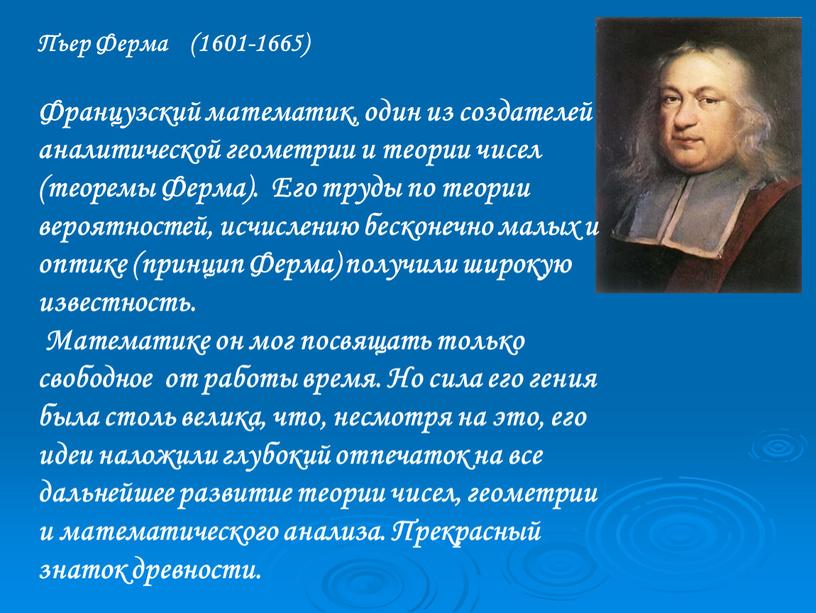 Пьер Ферма (1601-1665)

Французский математик, один из создателей аналитической геометрии и теории чисел (теоремы Ферма). Его труды по теории вероятностей, исчислению бесконечно малых и оптике (принцип Ферма) получили широкую известность.
Математике он мог посвящать только свободное от работы время. Но сила его гения была столь велика, что, несмотря на это, его идеи наложили глубокий отпечаток на все дальнейшее развитие теории чисел, геометрии и математического анализа. Прекрасный знаток древности.